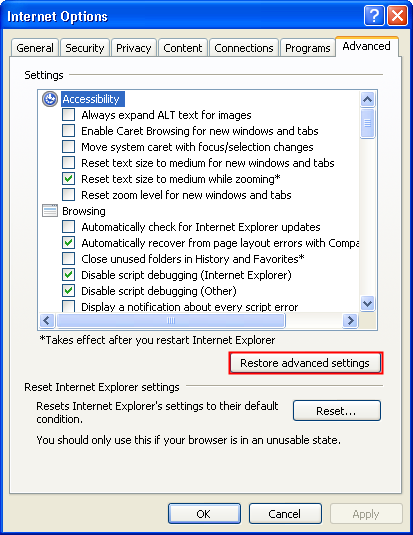 Internet Options

General Security Privacy Content Connections Programs Advanced

Settings

Accessibility
Always expand ALT text for images
Enable Caret Browsing for new windows and tabs
Move system caret with focus/selection changes
Reset text size to medium for new windows and tabs
Reset text size to medium while zooming*
Reset zoom level for new windows and tabs
Browsing
Automatically check for Internet Explorer updates
Automatically recover from page layout errors with Compa
Close unused folders in History and Favorites*
Disable script debugging (Internet Explorer)
Disable script debugging (Other)
Display a notification about every script error

*Takes effect after you restart Internet Explorer

Restore advanced settings

Reset Internet Explorer settings

Resets Internet Explorer's settings to their default condition.

Reset...

You should only use this if your browser is in an unusable state.

OK Cancel Apply